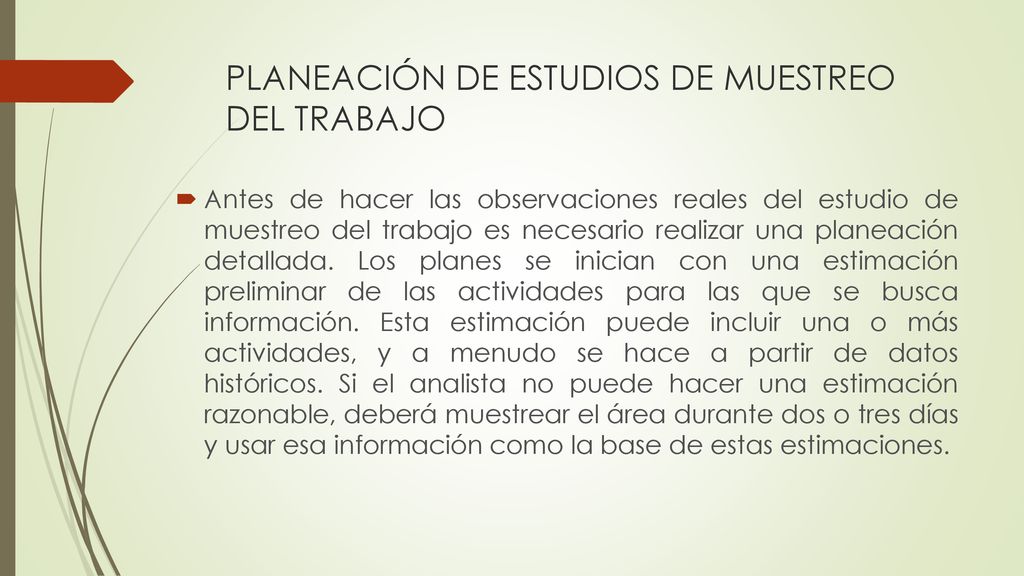 PLANEACIÓN DE ESTUDIOS DE MUESTREO DEL TRABAJO

Antes de hacer las observaciones reales del estudio de muestreo del trabajo es necesario realizar una planeación detallada. Los planes se inician con una estimación preliminar de las actividades para las que se busca información. Esta estimación puede incluir una o más actividades, y a menudo se hace a partir de datos históricos. Si el analista no puede hacer una estimación razonable, deberá muestrear el área durante dos o tres días y usar esa información como la base de estas estimaciones.